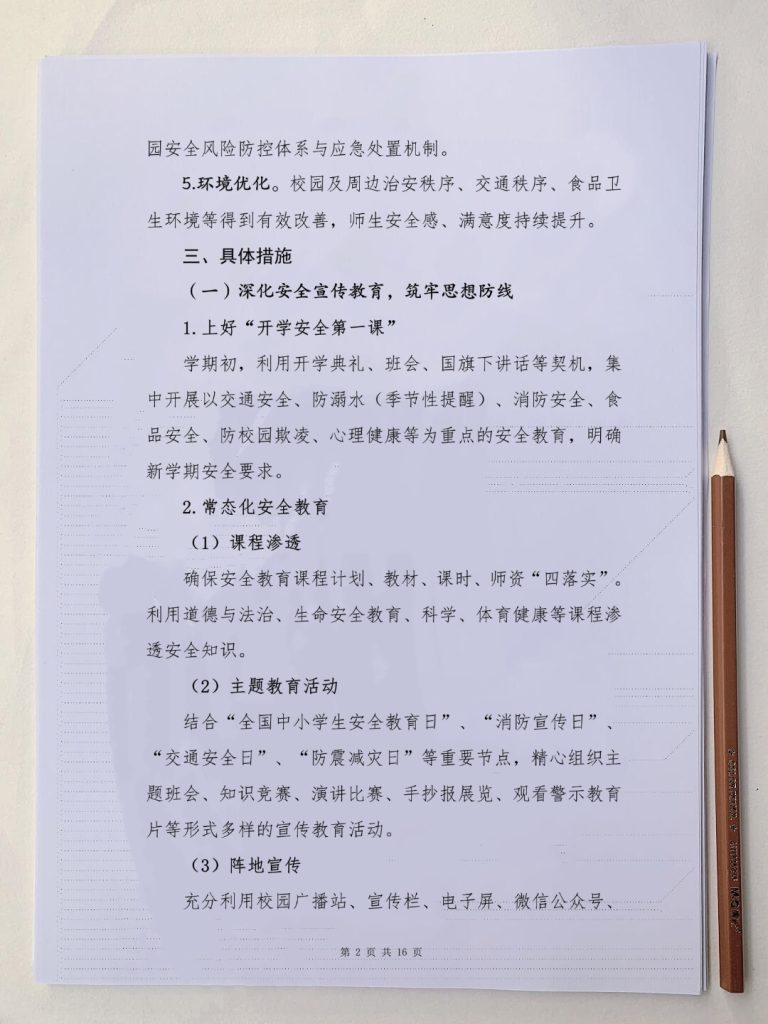 园安全风险防控体系与应急处置机制。

5.环境优化。校园及周边治安秩序、交通秩序、食品卫生环境等得到有效改善，师生安全感、满意度持续提升。

三、具体措施

（一）深化安全宣传教育，筑牢思想防线

1.上好“开学安全第一课”

学期初，利用开学典礼、班会、国旗下讲话等契机，集中开展以交通安全、防溺水（季节性提醒）、消防安全、食品安全、防校园欺凌、心理健康等为重点的安全教育，明确新学期安全要求。

2.常态化安全教育

（1）课程渗透

确保安全教育课程计划、教材、课时、师资“四落实”。利用道德与法治、生命安全教育、科学、体育健康等课程渗透安全知识。

（2）主题教育活动

结合“全国中小学生安全教育日”、“消防宣传日”、“交通安全日”、“防震减灾日”等重要节点，精心组织主题班会、知识竞赛、演讲比赛、手抄报展览、观看警示教育片等形式多样的宣传教育活动。

（3）阵地宣传

充分利用校园广播站、宣传栏、电子屏、微信公众号、

第 2 页 共 16 页